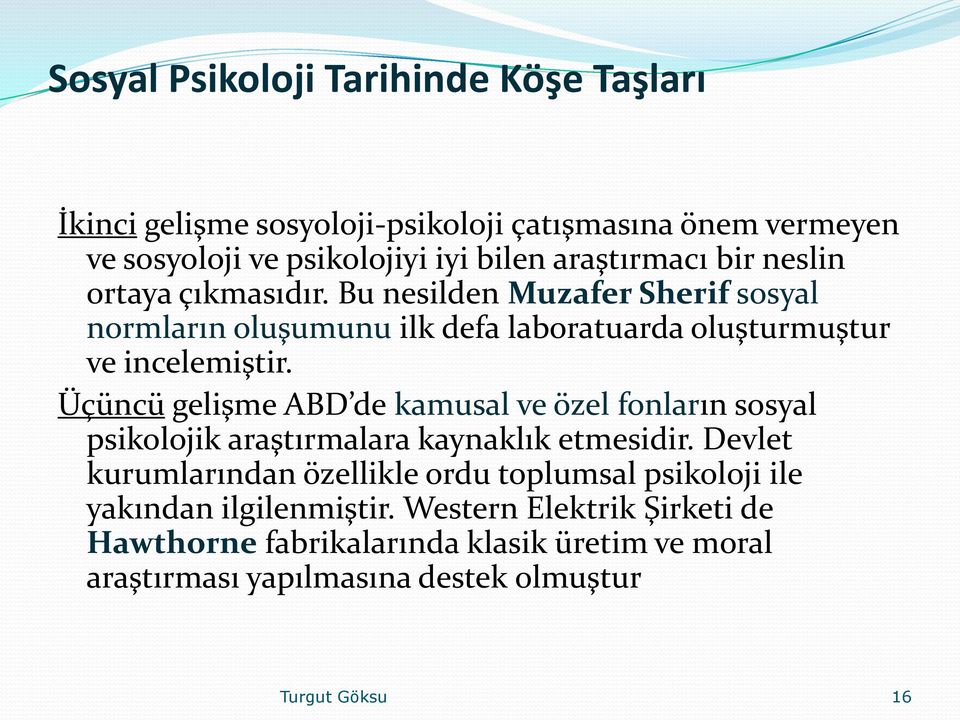 Sosyal Psikoloji Tarihinde Köşe Taşları

İkinci gelişme sosyoloji-psikoloji çatışmasına önem vermeyen ve sosyoloji ve psikolojiyi iyi bilen araştırmacı bir neslin ortaya çıkmasıdır. Bu nesilden Muzafer Sherif sosyal normların oluşumunu ilk defa laboratuarda oluşturmuştur ve incelemiştir.

Üçüncü gelişme ABD'de kamusal ve özel fonların sosyal psikolojik araştırmalara kaynaklık etmesidir. Devlet kurumlarından özellikle ordu toplumsal psikoloji ile yakından ilgilenmiştir. Western Elektrik Şirketi de Hawthorne fabrikalarında klasik üretim ve moral araştırması yapılmasına destek olmuştur

Turgut Göksu

16